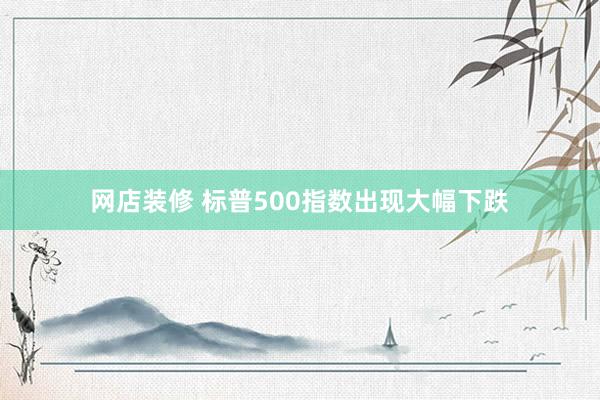 网店装修 标普500指数出现大幅下跌